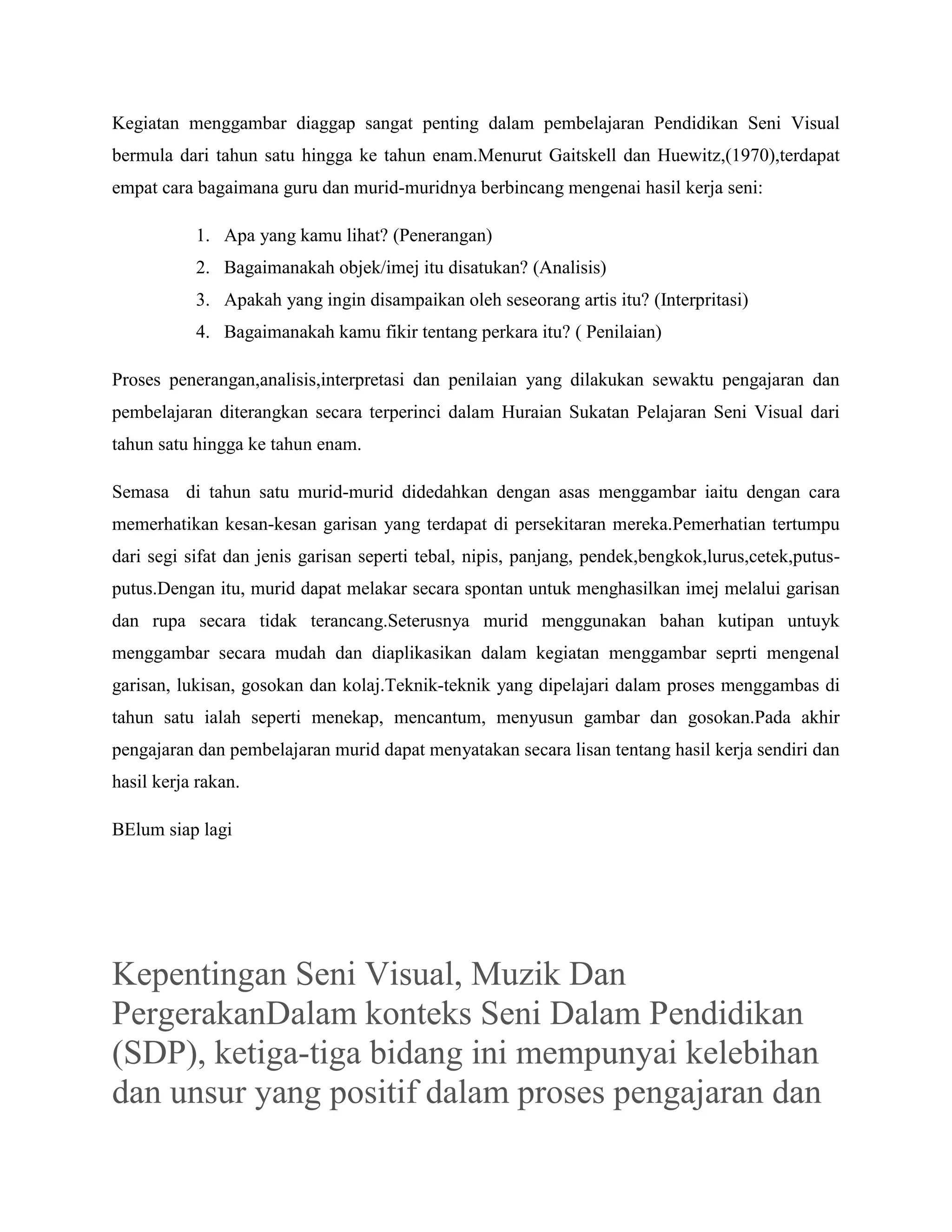 Kegiatan menggambar diaggap sangat penting dalam pembelajaran Pendidikan Seni Visual bermula dari tahun satu hingga ke tahun enam.Menurut Gaitskell dan Huewitz,(1970),terdapat empat cara bagaimana guru dan murid-muridnya berbincang mengenai hasil kerja seni:

1. Apa yang kamu lihat? (Penerangan)
2. Bagaimanakah objek/imej itu disatukan? (Analisis)
3. Apakah yang ingin disampaikan oleh seseorang artis itu? (Interpritasi)
4. Bagaimanakah kamu fikir tentang perkara itu? ( Penilaian)

Proses penerangan,analisis,interpretasi dan penilaian yang dilakukan sewaktu pengajaran dan pembelajaran diterangkan secara terperinci dalam Huraian Sukatan Pelajaran Seni Visual dari tahun satu hingga ke tahun enam.

Semasa di tahun satu murid-murid didedahkan dengan asas menggambar iaitu dengan cara memerhatikan kesan-kesan garisan yang terdapat di persekitaran mereka.Pemerhatian tertumpu dari segi sifat dan jenis garisan seperti tebal, nipis, panjang, pendek,bengkok,lurus,cetek,putus-putus.Dengan itu, murid dapat melakar secara spontan untuk menghasilkan imej melalui garisan dan rupa secara tidak terancang.Seterusnya murid menggunakan bahan kutipan untuyk menggambar secara mudah dan diaplikasikan dalam kegiatan menggambar seprti mengenal garisan, lukisan, gosokan dan kolaj.Teknik-teknik yang dipelajari dalam proses menggambas di tahun satu ialah seperti menekap, mencantum, menyusun gambar dan gosokan.Pada akhir pengajaran dan pembelajaran murid dapat menyatakan secara lisan tentang hasil kerja sendiri dan hasil kerja rakan.

BElum siap lagi

Kepentingan Seni Visual, Muzik Dan PergerakanDalam konteks Seni Dalam Pendidikan (SDP), ketiga-tiga bidang ini mempunyai kelebihan dan unsur yang positif dalam proses pengajaran dan